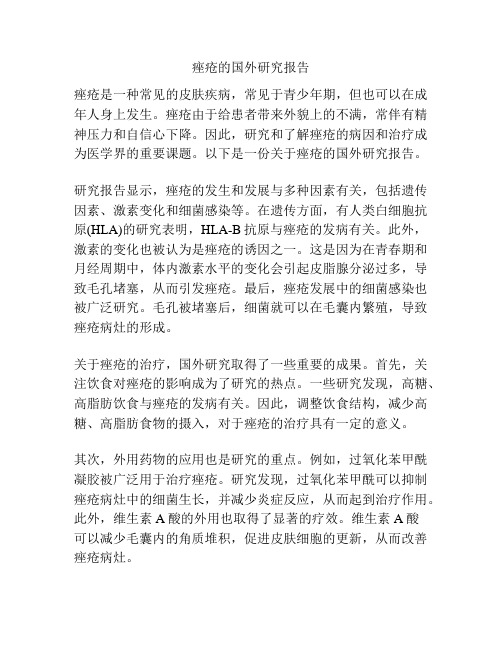 痤疮的国外研究报告

痤疮是一种常见的皮肤疾病，常见于青少年期，但也可以在成年人身上发生。痤疮由于给患者带来外貌上的不满，常伴有精神压力和自信心下降。因此，研究和了解痤疮的病因和治疗成为医学界的重要课题。以下是一份关于痤疮的国外研究报告。

研究报告显示，痤疮的发生和发展与多种因素有关，包括遗传因素、激素变化和细菌感染等。在遗传方面，有人类白细胞抗原(HLA)的研究表明，HLA-B 抗原与痤疮的发病有关。此外，激素的变化也被认为是痤疮的诱因之一。这是因为在青春期和月经周期中，体内激素水平的变化会引起皮脂腺分泌过多，导致毛孔堵塞，从而引发痤疮。最后，痤疮发展中的细菌感染也被广泛研究。毛孔被堵塞后，细菌就可以在毛囊内繁殖，导致痤疮病灶的形成。

关于痤疮的治疗，国外研究取得了一些重要的成果。首先，关注饮食对痤疮的影响成为了研究的热点。一些研究发现，高糖、高脂肪饮食与痤疮的发病有关。因此，调整饮食结构，减少高糖、高脂肪食物的摄入，对于痤疮的治疗具有一定的意义。

其次，外用药物的应用也是研究的重点。例如，过氧化苯甲酰凝胶被广泛用于治疗痤疮。研究发现，过氧化苯甲酰可以抑制痤疮病灶中的细菌生长，并减少炎症反应，从而起到治疗作用。此外，维生素 A 酸的外用也取得了显著的疗效。维生素 A 酸可以减少毛囊内的角质堆积，促进皮肤细胞的更新，从而改善痤疮病灶。